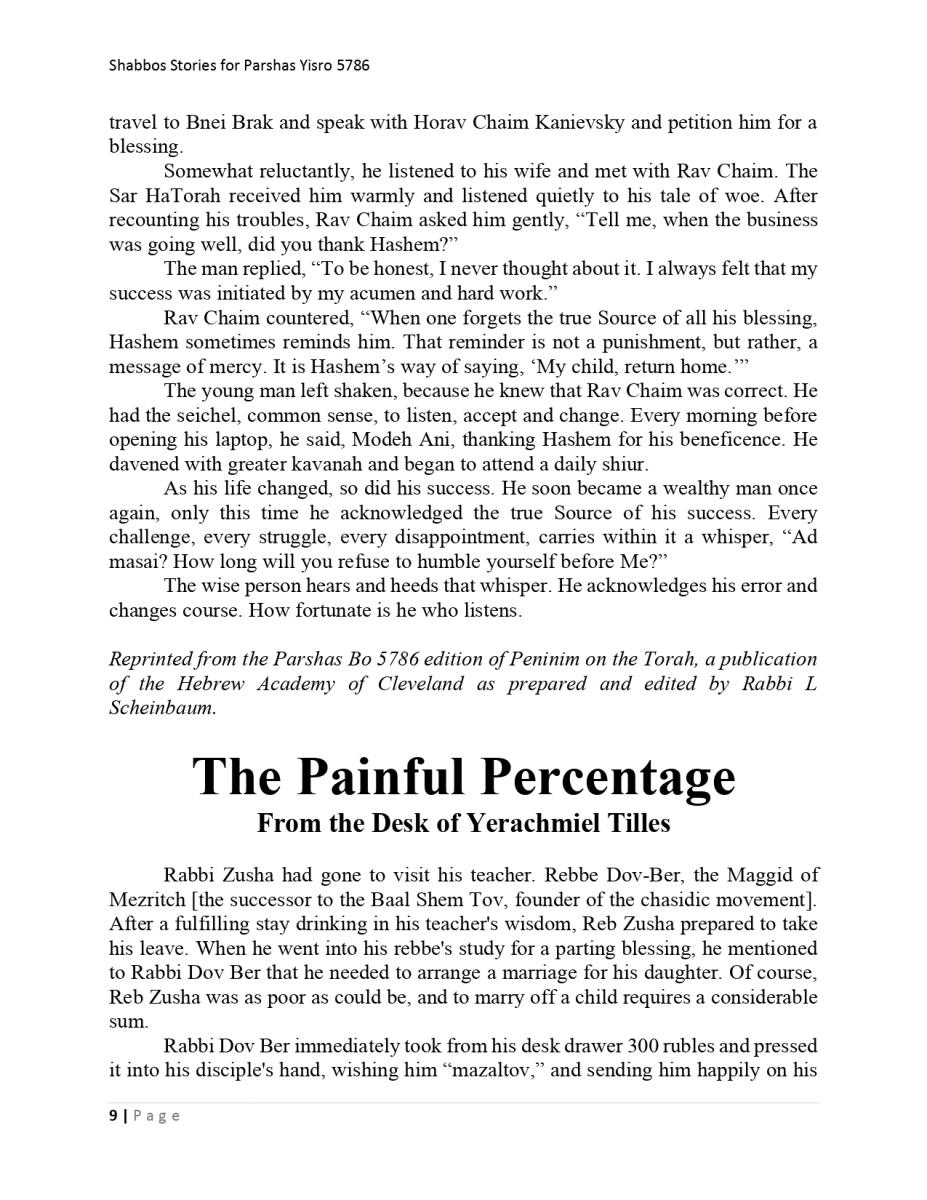 Shabbos Stories for Parshas Yisro 5786

travel to Bnei Brak and speak with Horav Chaim Kanievsky and petition him for a blessing.

Somewhat reluctantly, he listened to his wife and met with Rav Chaim. The Sar HaTorah received him warmly and listened quietly to his tale of woe. After recounting his troubles, Rav Chaim asked him gently, “Tell me, when the business was going well, did you thank Hashem?”

The man replied, “To be honest, I never thought about it. I always felt that my success was initiated by my acumen and hard work.”

Rav Chaim countered, “When one forgets the true Source of all his blessing, Hashem sometimes reminds him. That reminder is not a punishment, but rather, a message of mercy. It is Hashem’s way of saying, ‘My child, return home.’”

The young man left shaken, because he knew that Rav Chaim was correct. He had the seichel, common sense, to listen, accept and change. Every morning before opening his laptop, he said, Modeh Ani, thanking Hashem for his beneficence. He davened with greater kavanah and began to attend a daily shiur.

As his life changed, so did his success. He soon became a wealthy man once again, only this time he acknowledged the true Source of his success. Every challenge, every struggle, every disappointment, carries within it a whisper, “Ad masai? How long will you refuse to humble yourself before Me?”

The wise person hears and heeds that whisper. He acknowledges his error and changes course. How fortunate is he who listens.

Reprinted from the Parshas Bo 5786 edition of Peninim on the Torah, a publication of the Hebrew Academy of Cleveland as prepared and edited by Rabbi L Scheinbaum.

The Painful Percentage
From the Desk of Yerachmiel Tilles

Rabbi Zusha had gone to visit his teacher. Rebbe Dov-Ber, the Maggid of Mezritch [the successor to the Baal Shem Tov, founder of the chasidic movement]. After a fulfilling stay drinking in his teacher's wisdom, Reb Zusha prepared to take his leave. When he went into his rebbe's study for a parting blessing, he mentioned to Rabbi Dov Ber that he needed to arrange a marriage for his daughter. Of course, Reb Zusha was as poor as could be, and to marry off a child requires a considerable sum.

Rabbi Dov Ber immediately took from his desk drawer 300 rubles and pressed it into his disciple's hand, wishing him “mazaltov,” and sending him happily on his

9 | Page